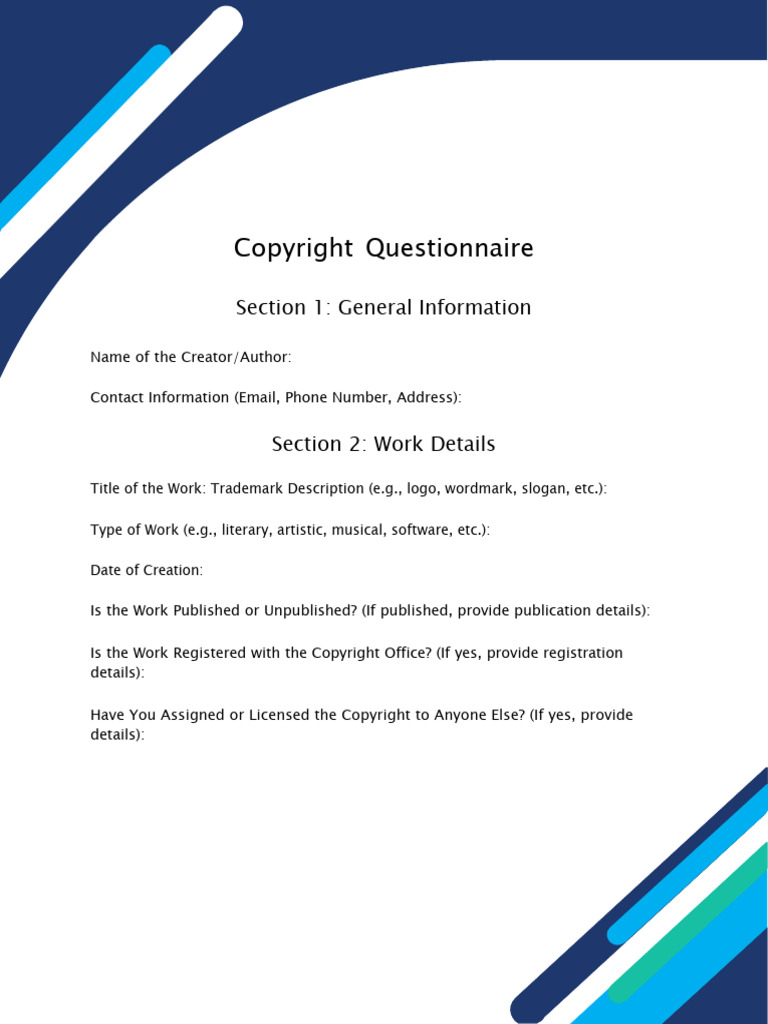 Copyright Questionnaire

Section 1: General Information

Name of the Creator/Author:

Contact Information (Email, Phone Number, Address):

Section 2: Work Details

Title of the Work: Trademark Description (e.g., logo, wordmark, slogan, etc.):

Type of Work (e.g., literary, artistic, musical, software, etc.):

Date of Creation:

Is the Work Published or Unpublished? (If published, provide publication details):

Is the Work Registered with the Copyright Office? (If yes, provide registration details):

Have You Assigned or Licensed the Copyright to Anyone Else? (If yes, provide details):